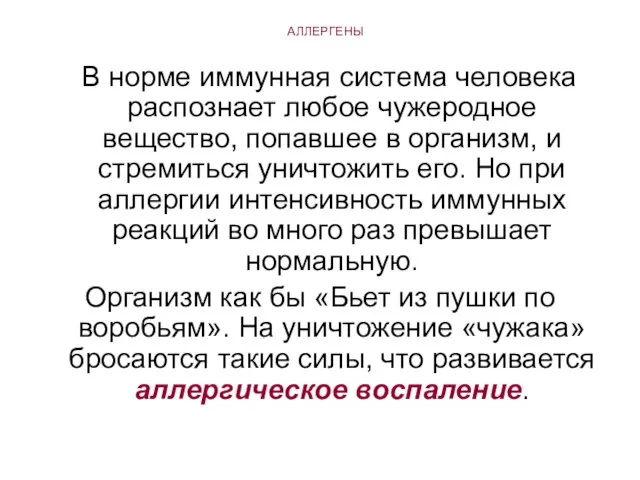 АЛЛЕРГЕНЫ

В норме иммунная система человека распознает любое чужеродное вещество, попавшее в организм, и стремиться уничтожить его. Но при аллергии интенсивность иммунных реакций во много раз превышает нормальную.

Организм как бы «Бьет из пушки по воробьям». На уничтожение «чужака» бросаются такие силы, что развивается аллергическое воспаление.